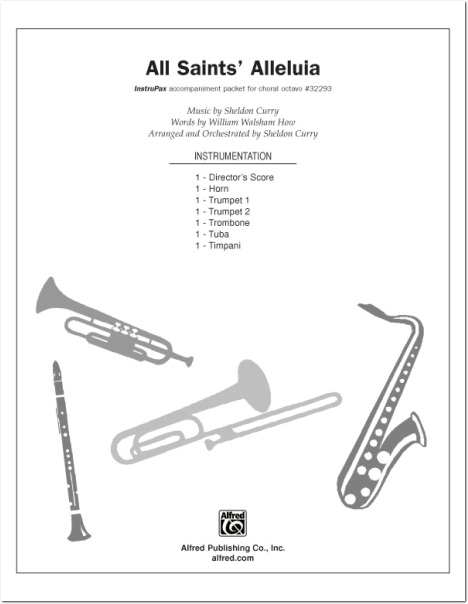 All Saints' Alleluia

InstruPax accompaniment packet for choral octavo #32293

Music by Sheldon Curry
Words by William Walsham How
Arranged and Orchestrated by Sheldon Curry

INSTRUMENTATION

1 - Director's Score
1 - Horn
1 - Trumpet 1
1 - Trumpet 2
1 - Trombone
1 - Tuba
1 - Timpani

Alfred

Alfred Publishing Co., Inc.
alfred.com